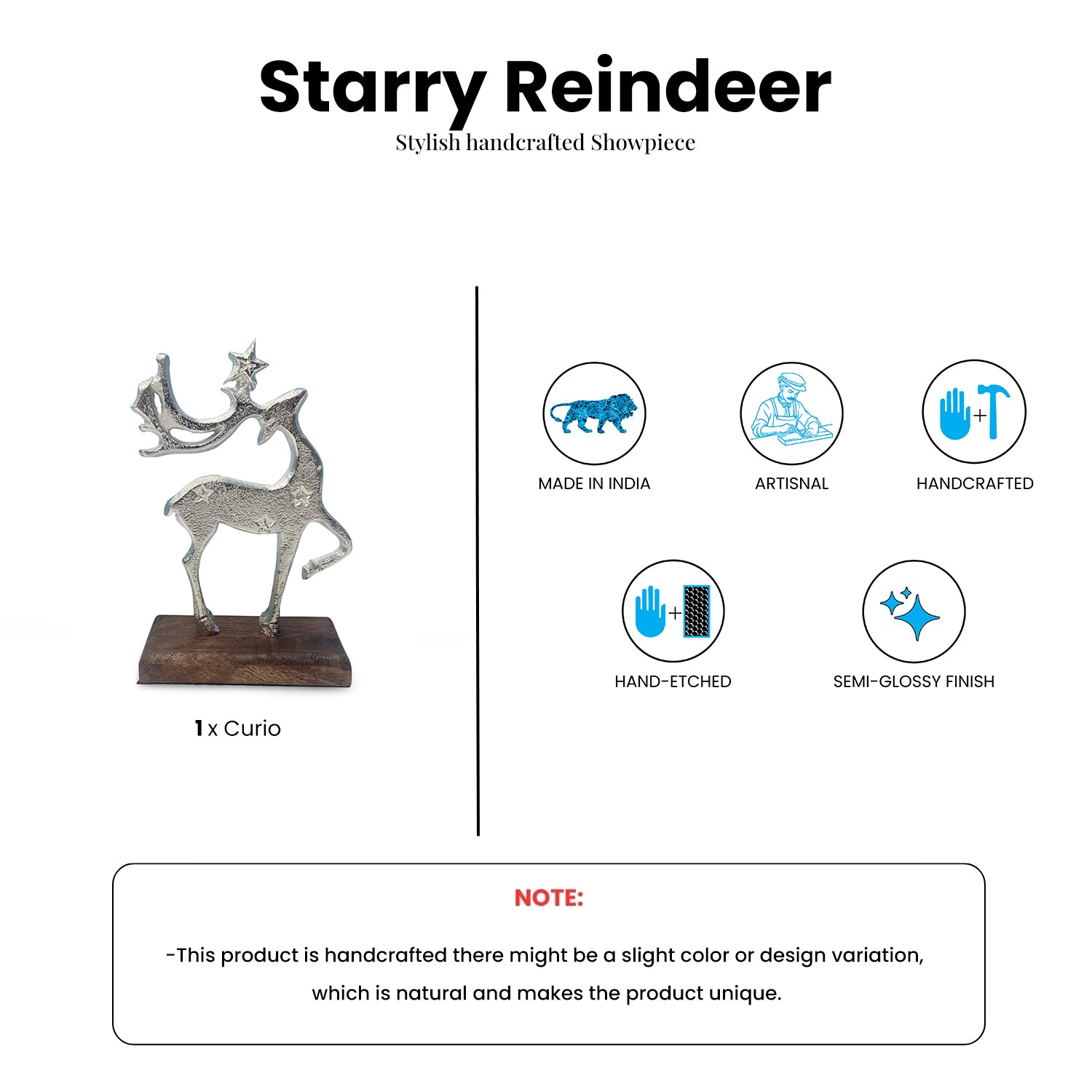 Starry Reindeer
Stylish handcrafted Showpiece

1 x Curio

MADE IN INDIA

ARTISNAL

HANDCRAFTED

HAND-ETCHED

SEMI-GLOSSY FINISH

NOTE:

-This product is handcrafted there might be a slight color or design variation, which is natural and makes the product unique.